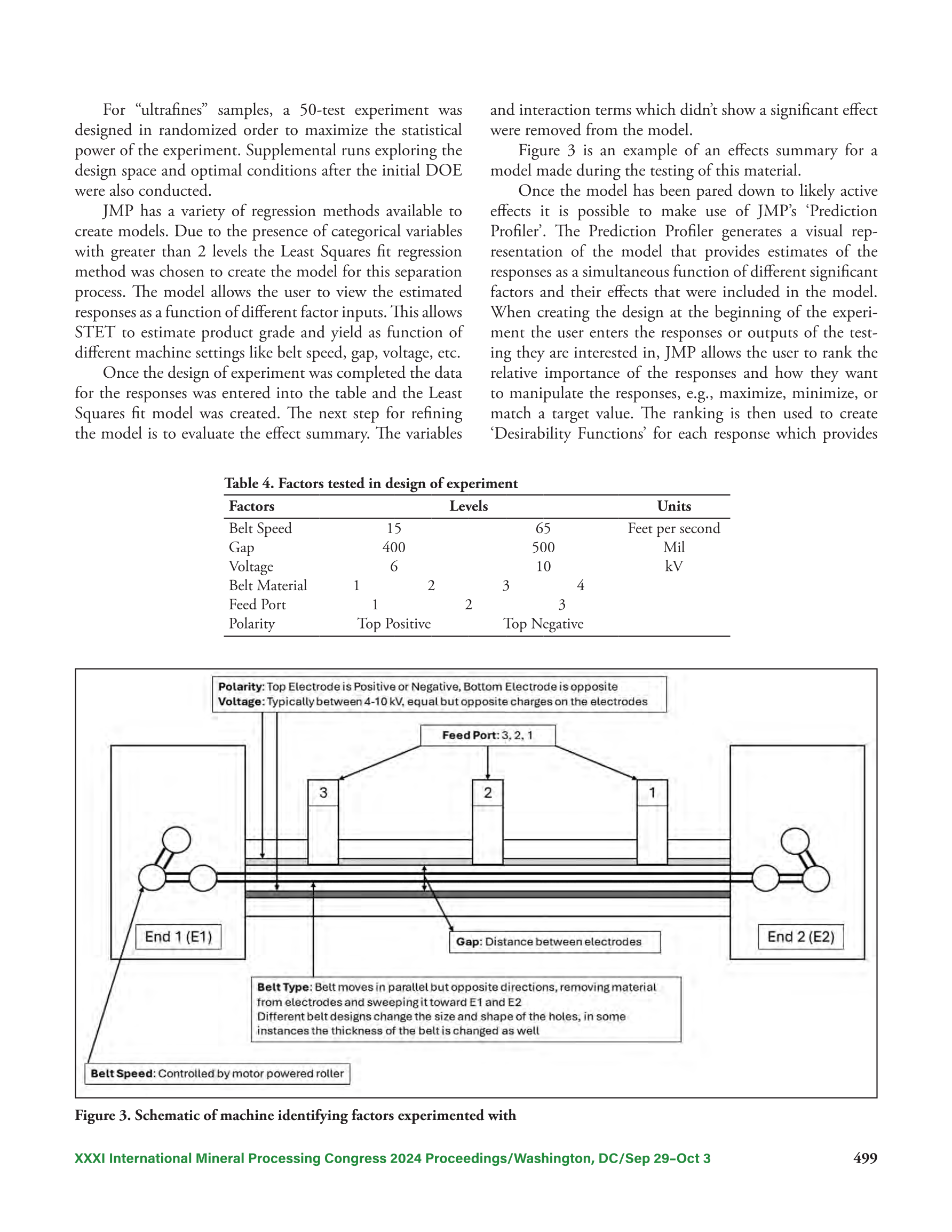 For “ultrafines” samples, a 50-test experiment was designed in randomized order to maximize the statistical power of the experiment. Supplemental runs exploring the design space and optimal conditions after the initial DOE were also conducted.

JMP has a variety of regression methods available to create models. Due to the presence of categorical variables with greater than 2 levels the Least Squares fit regression method was chosen to create the model for this separation process. The model allows the user to view the estimated responses as a function of different factor inputs. This allows STET to estimate product grade and yield as function of different machine settings like belt speed, gap, voltage, etc.

Once the design of experiment was completed the data for the responses was entered into the table and the Least Squares fit model was created. The next step for refining the model is to evaluate the effect summary. The variables and interaction terms which didn’t show a significant effect were removed from the model.

Figure 3 is an example of an effects summary for a model made during the testing of this material.

Once the model has been pared down to likely active effects it is possible to make use of JMP’s ‘Prediction Profiler’. The Prediction Profiler generates a visual representation of the model that provides estimates of the responses as a simultaneous function of different significant factors and their effects that were included in the model. When creating the design at the beginning of the experiment the user enters the responses or outputs of the testing they are interested in, JMP allows the user to rank the relative importance of the responses and how they want to manipulate the responses, e.g., maximize, minimize, or match a target value. The ranking is then used to create ‘Desirability Functions’ for each response which provides

Table 4. Factors tested in design of experiment

| Factors | Levels | | | | Units |
|---|---|---|---|---|---|
| Belt Speed | 15 | | 65 | | Feet per second |
| Gap | 400 | | 500 | | Mil |
| Voltage | 6 | | 10 | | kV |
| Belt Material | 1 | 2 | 3 | 4 | |
| Feed Port | 1 | 2 | 3 | | |
| Polarity | Top Positive | | Top Negative | | |

Polarity: Top Electrode is Positive or Negative, Bottom Electrode is opposite
Voltage: Typically between 4-10 kV, equal but opposite charges on the electrodes

Feed Port: 3, 2, 1

3

2

1

End 1 (E1)

Gap: Distance between electrodes

End 2 (E2)

Belt Type: Belt moves in parallel but opposite directions, removing material from electrodes and sweeping it toward E1 and E2
Different belt designs change the size and shape of the holes, in some instances the thickness of the belt is changed as well

Belt Speed: Controlled by motor powered roller

Figure 3. Schematic of machine identifying factors experimented with

XXXI International Mineral Processing Congress 2024 Proceedings/Washington, DC/Sep 29–Oct 3 499